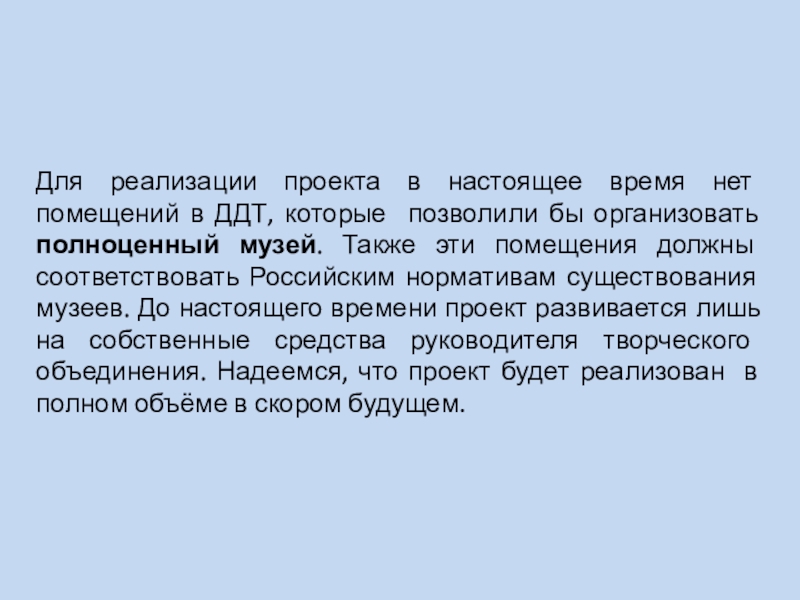 Для реализации проекта в настоящее время нет помещений в ДДТ, которые позволили бы организовать полноценный музей. Также эти помещения должны соответствовать Российским нормативам существования музеев. До настоящего времени проект развивается лишь на собственные средства руководителя творческого объединения. Надеемся, что проект будет реализован в полном объёме в скором будущем.